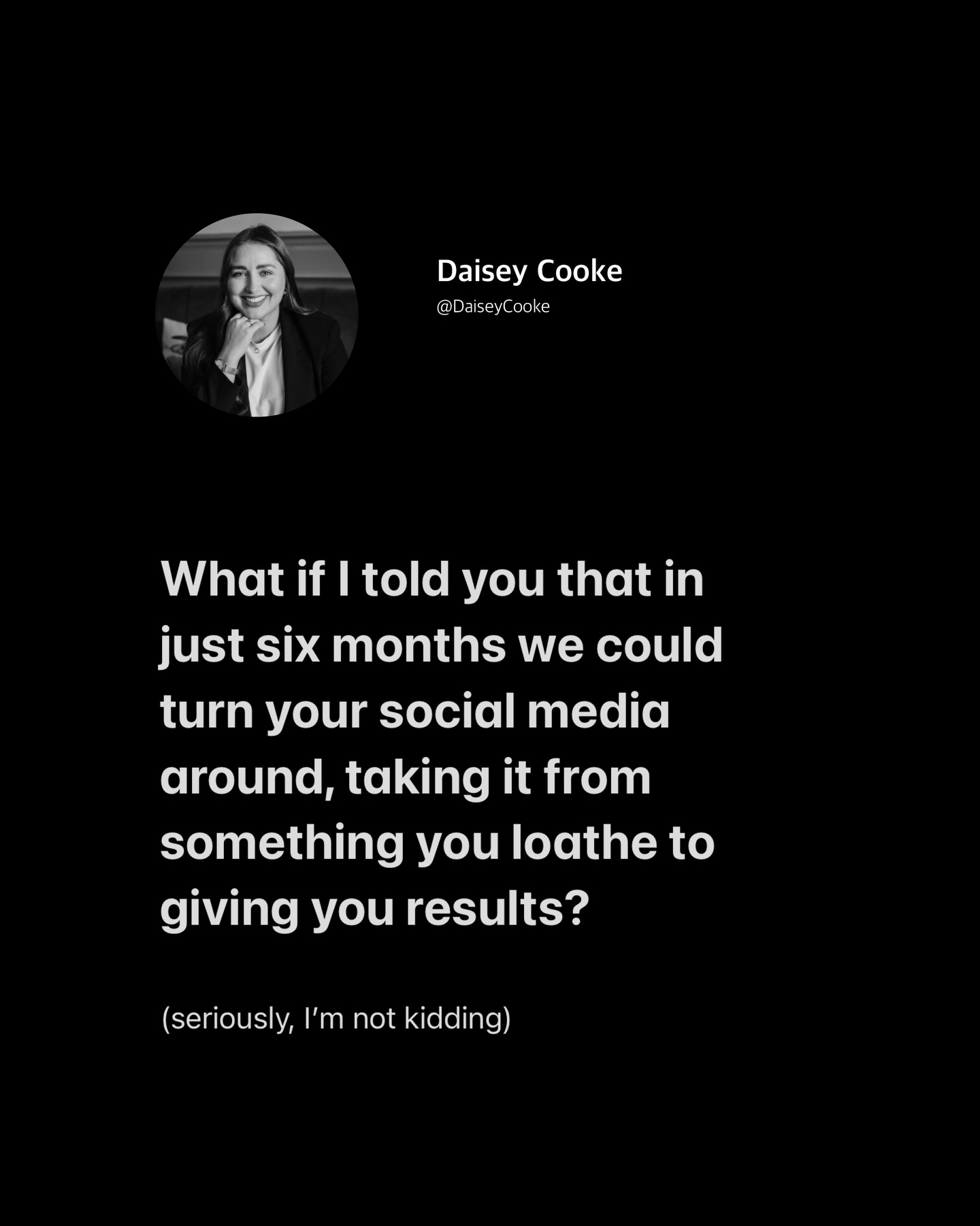 Daisey Cooke
@DaiseyCooke

What if I told you that in just six months we could turn your social media around, taking it from something you loathe to giving you results?

(seriously, I'm not kidding)